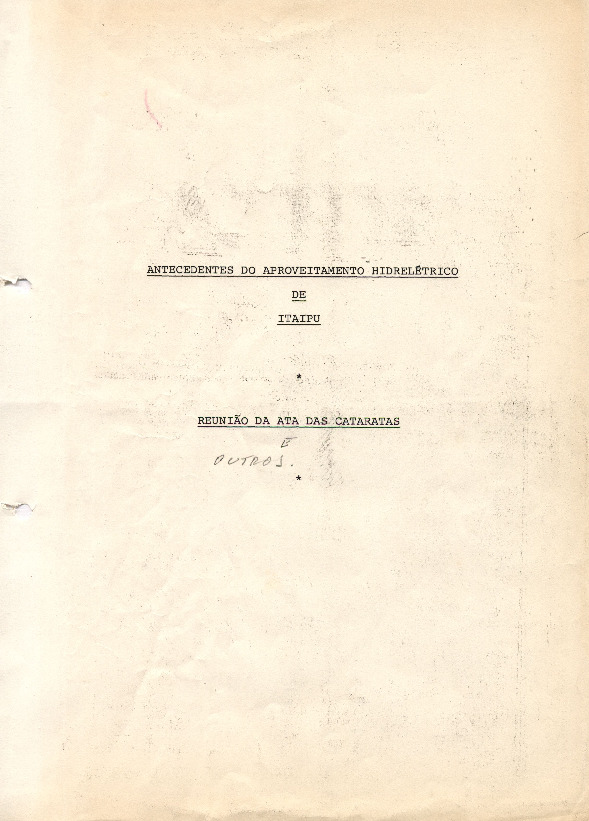 ANTECEDENTES DO APROVEITAMENTO HIDRELÉTRICO

DE

ITAIPU

*

REUNIÃO DA ATA DAS CATARATAS

E
OUTROS.

*